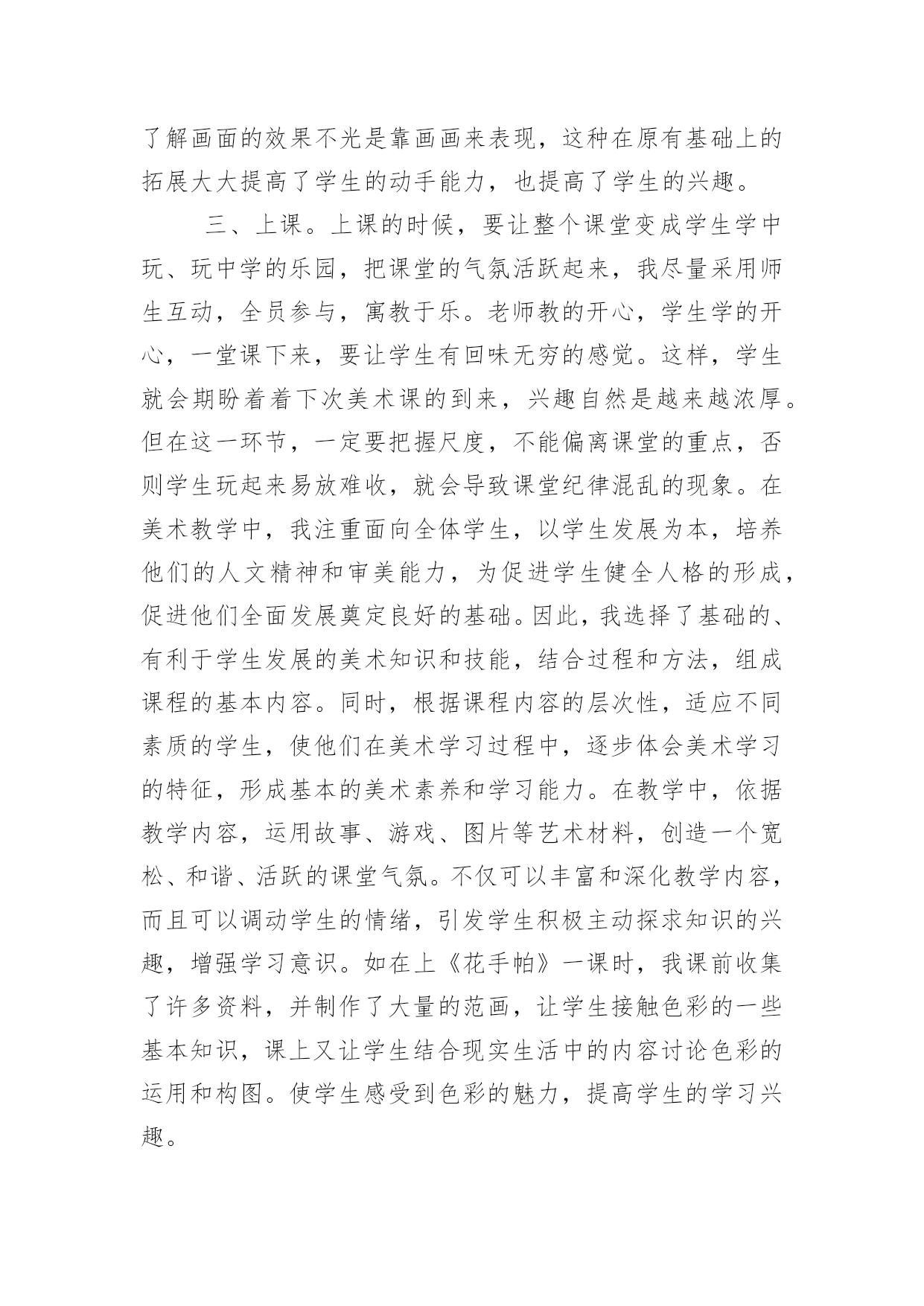 了解画面的效果不光是靠画画来表现，这种在原有基础上的拓展大大提高了学生的动手能力，也提高了学生的兴趣。

三、上课。上课的时候，要让整个课堂变成学生学中玩、玩中学的乐园，把课堂的气氛活跃起来，我尽量采用师生互动，全员参与，寓教于乐。老师教的开心，学生学的开心，一堂课下来，要让学生有回味无穷的感觉。这样，学生就会期盼着着下次美术课的到来，兴趣自然是越来越浓厚。但在这一环节，一定要把握尺度，不能偏离课堂的重点，否则学生玩起来易放难收，就会导致课堂纪律混乱的现象。在美术教学中，我注重面向全体学生，以学生发展为本，培养他们的人文精神和审美能力，为促进学生健全人格的形成，促进他们全面发展奠定良好的基础。因此，我选择了基础的、有利于学生发展的美术知识和技能，结合过程和方法，组成课程的基本内容。同时，根据课程内容的层次性，适应不同素质的学生，使他们在美术学习过程中，逐步体会美术学习的特征，形成基本的美术素养和学习能力。在教学中，依据教学内容，运用故事、游戏、图片等艺术材料，创造一个宽松、和谐、活跃的课堂气氛。不仅可以丰富和深化教学内容，而且可以调动学生的情绪，引发学生积极主动探求知识的兴趣，增强学习意识。如在上《花手帕》一课时，我课前收集了许多资料，并制作了大量的范画，让学生接触色彩的一些基本知识，课上又让学生结合现实生活中的内容讨论色彩的运用和构图。使学生感受到色彩的魅力，提高学生的学习兴趣。